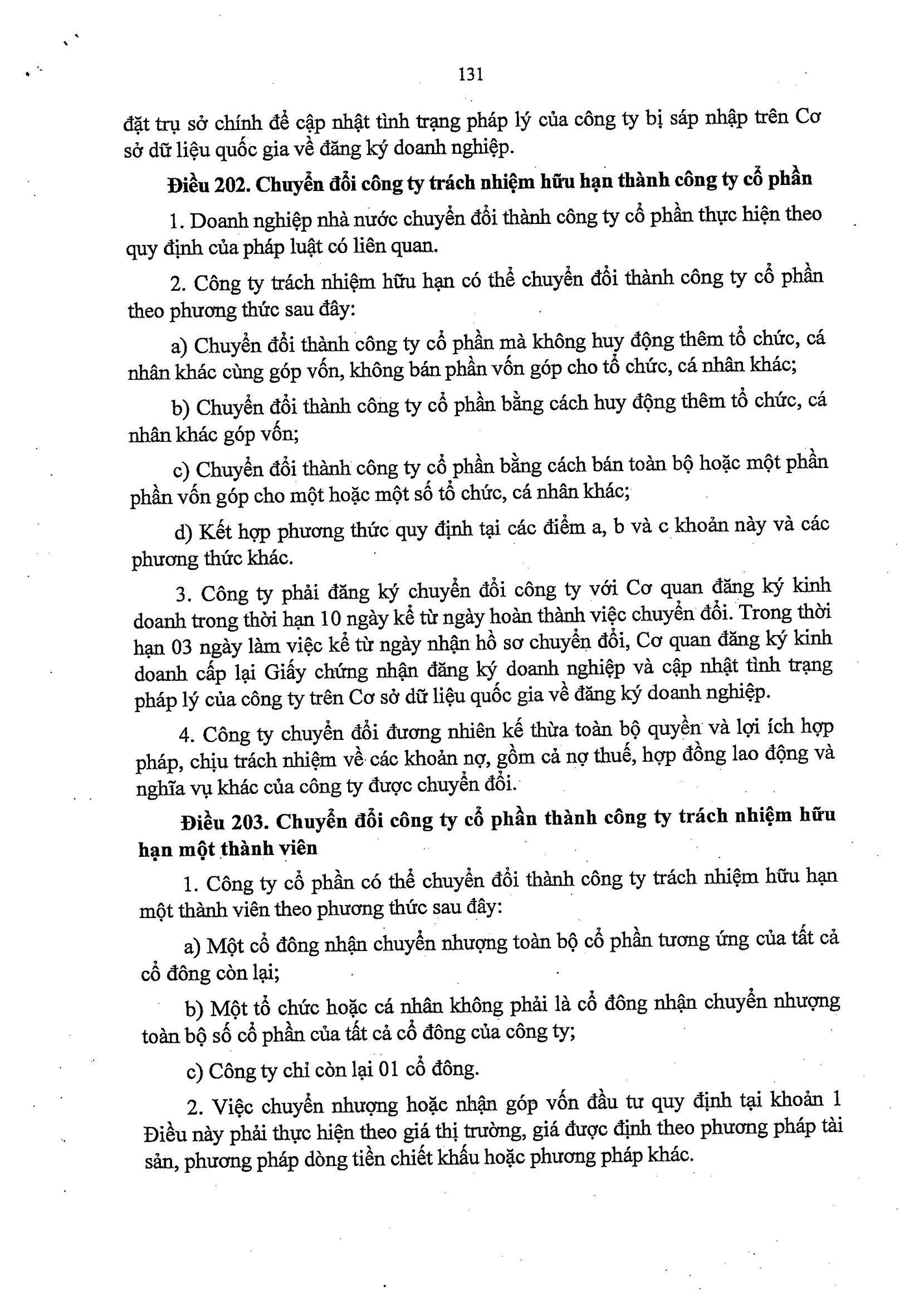 131

đặt trụ sở chính để cập nhật tình trạng pháp lý của công ty bị sáp nhập trên Cơ sở dữ liệu quốc gia về đăng ký doanh nghiệp.

Điều 202. Chuyển đổi công ty trách nhiệm hữu hạn thành công ty cổ phần

1. Doanh nghiệp nhà nước chuyển đổi thành công ty cổ phần thực hiện theo quy định của pháp luật có liên quan.

2. Công ty trách nhiệm hữu hạn có thể chuyển đổi thành công ty cổ phần theo phương thức sau đây:

a) Chuyển đổi thành công ty cổ phần mà không huy động thêm tổ chức, cá nhân khác cùng góp vốn, không bán phần vốn góp cho tổ chức, cá nhân khác;

b) Chuyển đổi thành công ty cổ phần bằng cách huy động thêm tổ chức, cá nhân khác góp vốn;

c) Chuyển đổi thành công ty cổ phần bằng cách bán toàn bộ hoặc một phần phần vốn góp cho một hoặc một số tổ chức, cá nhân khác;

d) Kết hợp phương thức quy định tại các điểm a, b và c khoản này và các phương thức khác.

3. Công ty phải đăng ký chuyển đổi công ty với Cơ quan đăng ký kinh doanh trong thời hạn 10 ngày kể từ ngày hoàn thành việc chuyển đổi. Trong thời hạn 03 ngày làm việc kể từ ngày nhận hồ sơ chuyển đổi, Cơ quan đăng ký kinh doanh cấp lại Giấy chứng nhận đăng ký doanh nghiệp và cập nhật tình trạng pháp lý của công ty trên Cơ sở dữ liệu quốc gia về đăng ký doanh nghiệp.

4. Công ty chuyển đổi đương nhiên kế thừa toàn bộ quyền và lợi ích hợp pháp, chịu trách nhiệm về các khoản nợ, gồm cả nợ thuế, hợp đồng lao động và nghĩa vụ khác của công ty được chuyển đổi.

Điều 203. Chuyển đổi công ty cổ phần thành công ty trách nhiệm hữu hạn một thành viên

1. Công ty cổ phần có thể chuyển đổi thành công ty trách nhiệm hữu hạn một thành viên theo phương thức sau đây:

a) Một cổ đông nhận chuyển nhượng toàn bộ cổ phần tương ứng của tất cả cổ đông còn lại;

b) Một tổ chức hoặc cá nhân không phải là cổ đông nhận chuyển nhượng toàn bộ số cổ phần của tất cả cổ đông của công ty;

c) Công ty chỉ còn lại 01 cổ đông.

2. Việc chuyển nhượng hoặc nhận góp vốn đầu tư quy định tại khoản 1 Điều này phải thực hiện theo giá thị trường, giá được định theo phương pháp tài sản, phương pháp dòng tiền chiết khấu hoặc phương pháp khác.